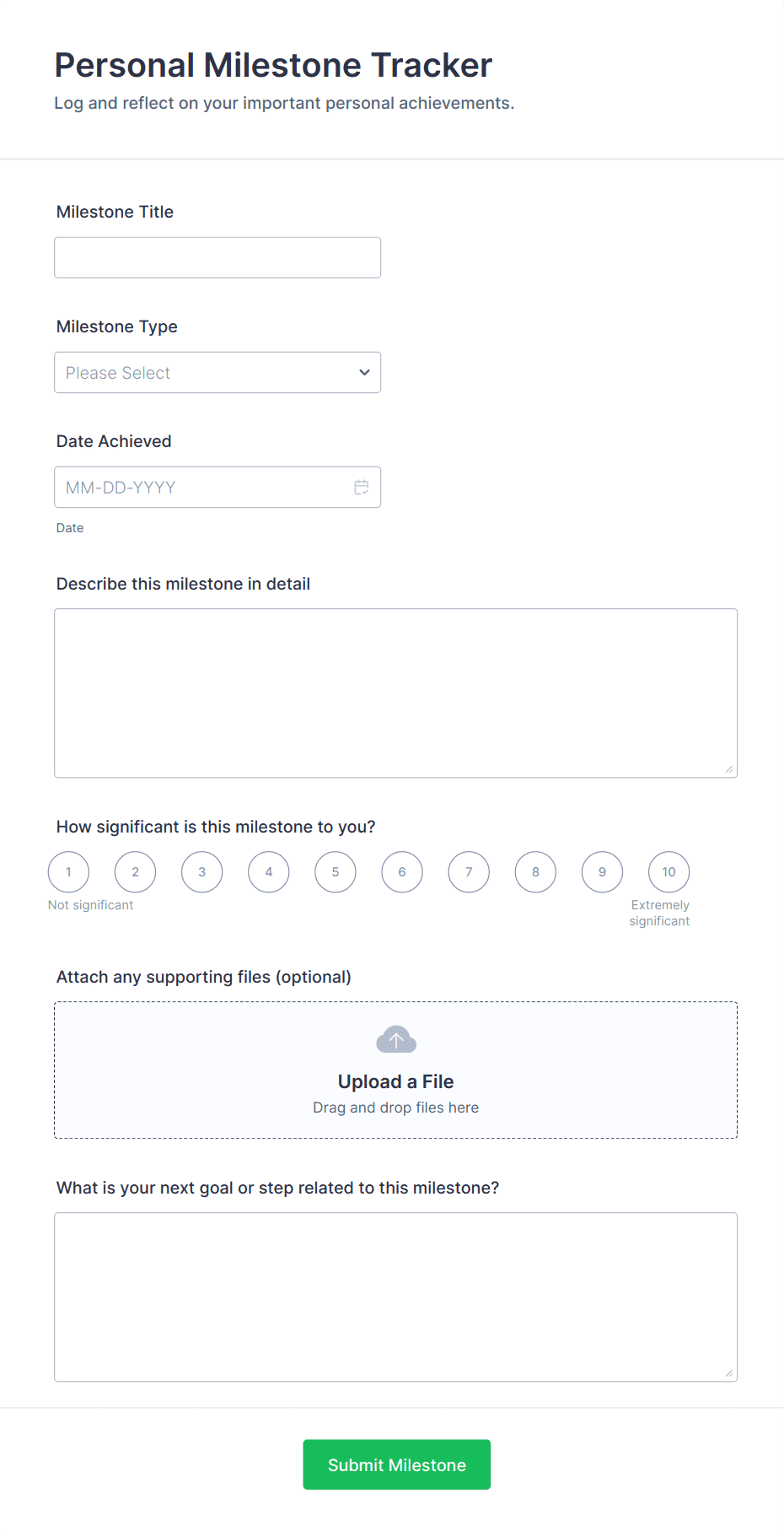 Personal Milestone Tracker

Log and reflect on your important personal achievements.

Milestone Title

Milestone Type

Please Select

Date Achieved

MM-DD-YYYY

Date

Describe this milestone in detail

How significant is this milestone to you?

1 2 3 4 5 6 7 8 9 10

Not significant

Extremely significant

Attach any supporting files (optional)

Upload a File

Drag and drop files here

What is your next goal or step related to this milestone?

Submit Milestone